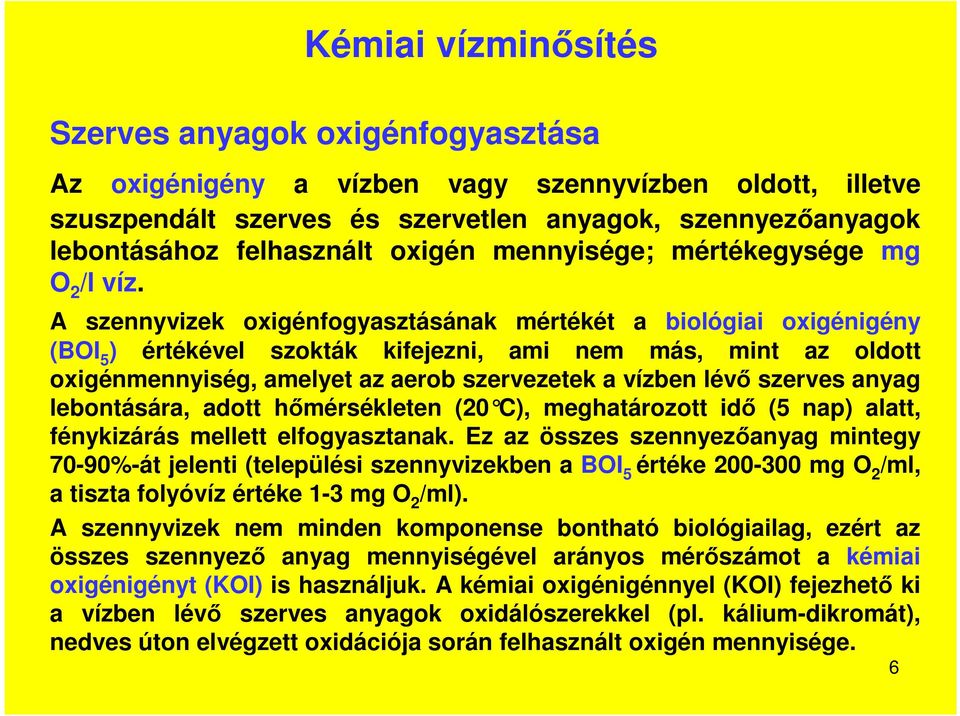 Kémiai vízminősítés

Szerves anyagok oxigénfogyasztása

Az oxigénigény a vízben vagy szennyvízben oldott, illetve szuszpendált szerves és szervetlen anyagok, szennyezőanyagok lebontásához felhasznált oxigén mennyisége; mértékegysége mg $O_2$/l víz.

A szennyvizek oxigénfogyasztásának mértékét a biológiai oxigénigény ($BOI_5$) értékével szokták kifejezni, ami nem más, mint az oldott oxigénmennyiség, amelyet az aerob szervezetek a vízben lévő szerves anyag lebontására, adott hőmérsékleten (20°C), meghatározott idő (5 nap) alatt, fénykizárás mellett elfogyasztanak. Ez az összes szennyezőanyag mintegy 70-90%-át jelenti (települési szennyvizekben a $BOI_5$ értéke 200-300 mg $O_2$/ml, a tiszta folyóvíz értéke 1-3 mg $O_2$/ml).

A szennyvizek nem minden komponense bontható biológiailag, ezért az összes szennyező anyag mennyiségével arányos mérőszámot a kémiai oxigénigényt (KOI) is használjuk. A kémiai oxigénigénnyel (KOI) fejezhető ki a vízben lévő szerves anyagok oxidálószerekkel (pl. kálium-dikromát), nedves úton elvégzett oxidációja során felhasznált oxigén mennyisége.

6